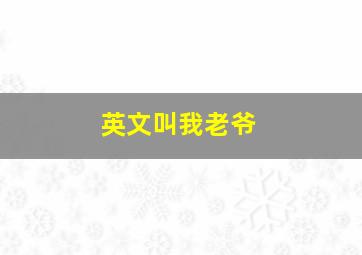 英文叫我老爷